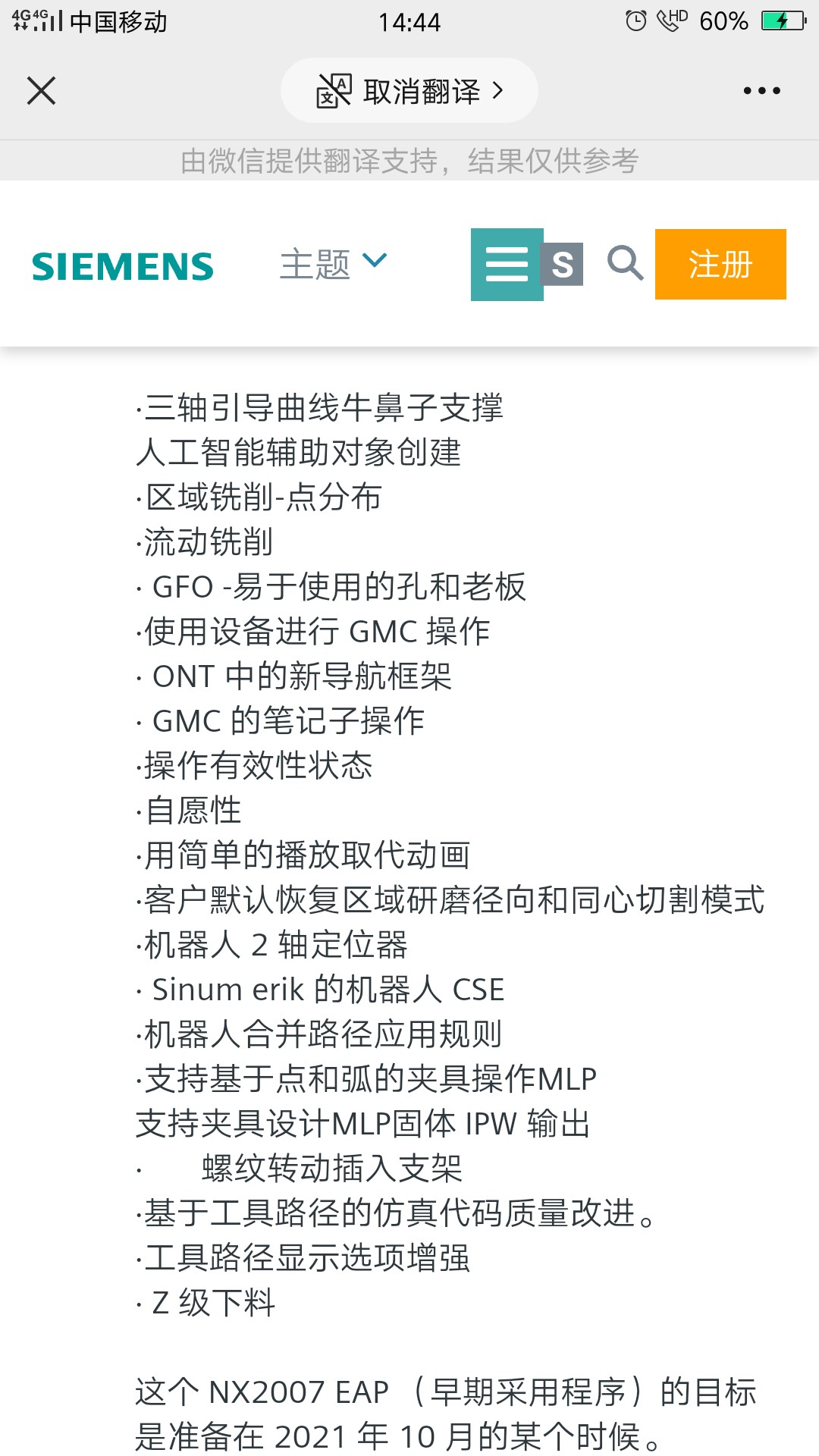 4G 4G 中国移动 14:44 HD 60%

取消翻译 >

由微信提供翻译支持，结果仅供参考

SIEMENS 主题 S 注册

·三轴引导曲线牛鼻子支撑
人工智能辅助对象创建
·区域铣削-点分布
·流动铣削
· GFO -易于使用的孔和老板
·使用设备进行 GMC 操作
· ONT 中的新导航框架
· GMC 的笔记子操作
·操作有效性状态
·自愿性
·用简单的播放取代动画
·客户默认恢复区域研磨径向和同心切割模式
·机器人 2 轴定位器
· Sinum erik 的机器人 CSE
·机器人合并路径应用规则
·支持基于点和弧的夹具操作MLP
支持夹具设计MLP固体 IPW 输出
· 螺纹转动插入支架
·基于工具路径的仿真代码质量改进。
·工具路径显示选项增强
· Z 级下料

这个 NX2007 EAP （早期采用程序）的目标是准备在 2021 年 10 月的某个时候。